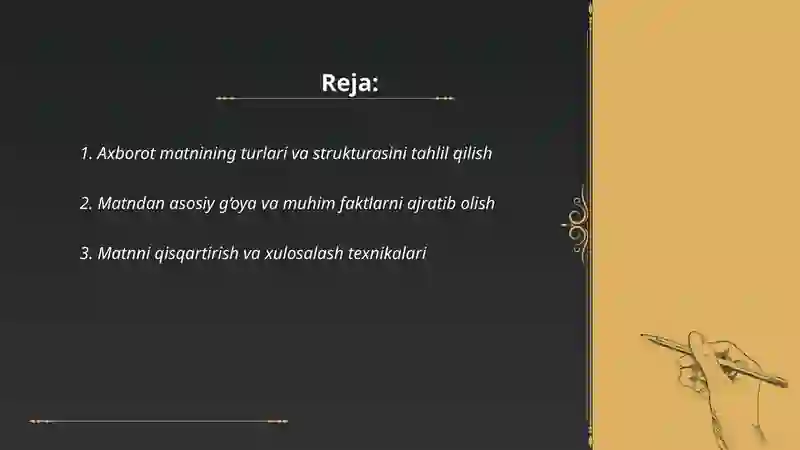 Reja:

1. Axborot matnining turlari va strukturasini tahlil qilish

2. Matndan asosiy g'oya va muhim faktlarni ajratib olish

3. Matnni qisqartirish va xulosalash texnikalari